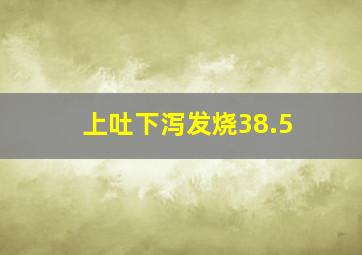 上吐下泻发烧38.5